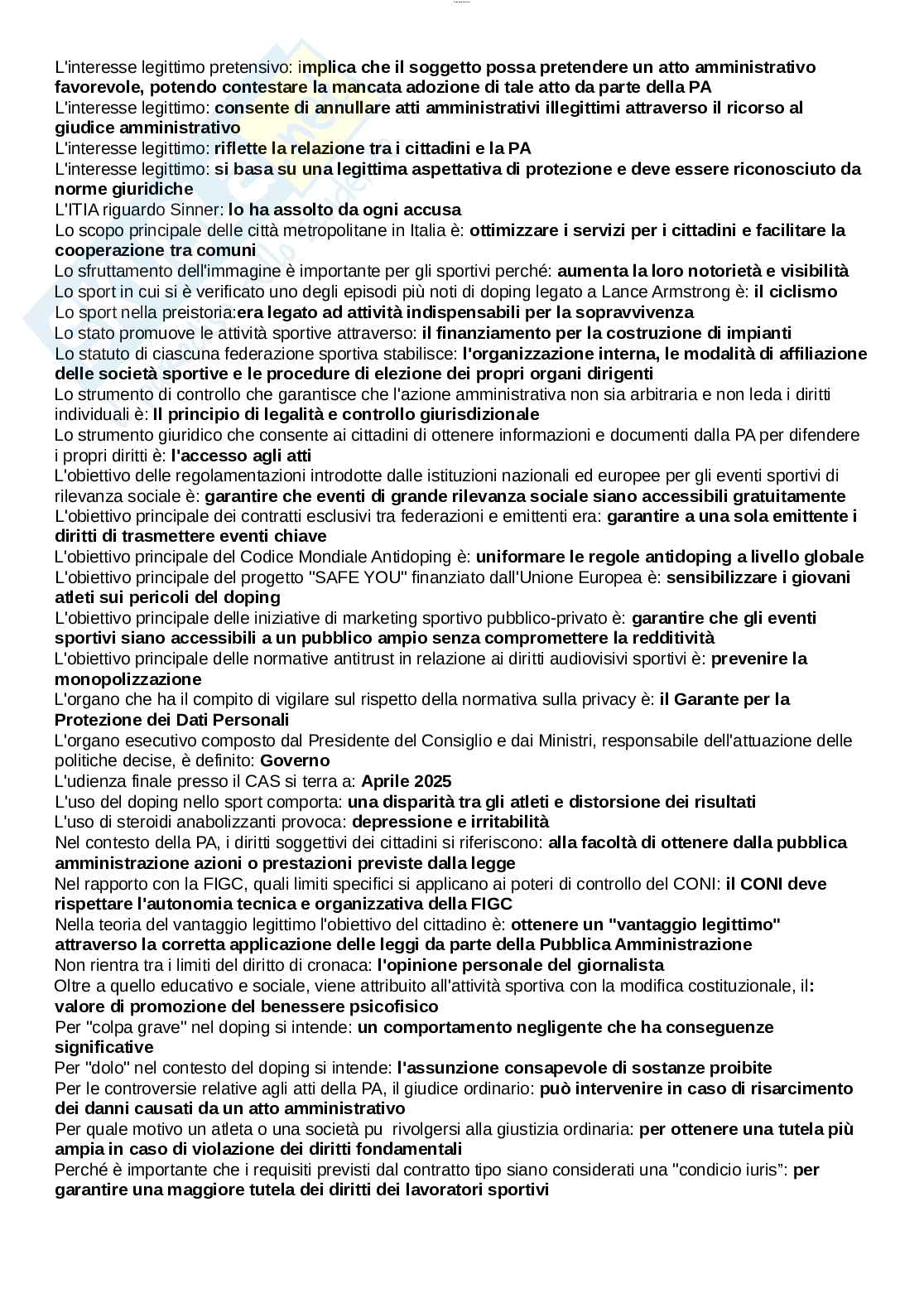 L'interesse legittimo pretensivo: implica che il soggetto possa pretendere un atto amministrativo favorevole, potendo contestare la mancata adozione di tale atto da parte della PA
L'interesse legittimo: consente di annullare atti amministrativi illegittimi attraverso il ricorso al giudice amministrativo
L'interesse legittimo: riflette la relazione tra i cittadini e la PA
L'interesse legittimo: si basa su una legittima aspettativa di protezione e deve essere riconosciuto da norme giuridiche
L'ITIA riguardo Sinner: lo ha assolto da ogni accusa
Lo scopo principale delle città metropolitane in Italia è: ottimizzare i servizi per i cittadini e facilitare la cooperazione tra comuni
Lo sfruttamento dell'immagine è importante per gli sportivi perché: aumenta la loro notorietà e visibilità
Lo sport in cui si è verificato uno degli episodi più noti di doping legato a Lance Armstrong è: il ciclismo
Lo sport nella preistoria:era legato ad attività indispensabili per la sopravvivenza
Lo stato promuove le attività sportive attraverso: il finanziamento per la costruzione di impianti
Lo statuto di ciascuna federazione sportiva stabilisce: l'organizzazione interna, le modalità di affiliazione delle società sportive e le procedure di elezione dei propri organi dirigenti
Lo strumento di controllo che garantisce che l'azione amministrativa non sia arbitraria e non leda i diritti individuali è: Il principio di legalità e controllo giurisdizionale
Lo strumento giuridico che consente ai cittadini di ottenere informazioni e documenti dalla PA per difendere i propri diritti è: l'accesso agli atti
L'obiettivo delle regolamentazioni introdotte dalle istituzioni nazionali ed europee per gli eventi sportivi di rilevanza sociale è: garantire che eventi di grande rilevanza sociale siano accessibili gratuitamente
L'obiettivo principale dei contratti esclusivi tra federazioni e emittenti era: garantire a una sola emittente i diritti di trasmettere eventi chiave
L'obiettivo principale del Codice Mondiale Antidoping è: uniformare le regole antidoping a livello globale
L'obiettivo principale del progetto "SAFE YOU" finanziato dall'Unione Europea è: sensibilizzare i giovani atleti sui pericoli del doping
L'obiettivo principale delle iniziative di marketing sportivo pubblico-privato è: garantire che gli eventi sportivi siano accessibili a un pubblico ampio senza compromettere la redditività
L'obiettivo principale delle normative antitrust in relazione ai diritti audiovisivi sportivi è: prevenire la monopolizzazione
L'organo che ha il compito di vigilare sul rispetto della normativa sulla privacy è: il Garante per la Protezione dei Dati Personali
L'organo esecutivo composto dal Presidente del Consiglio e dai Ministri, responsabile dell'attuazione delle politiche decise, è definito: Governo
L'udienza finale presso il CAS si terra a: Aprile 2025
L'uso del doping nello sport comporta: una disparità tra gli atleti e distorsione dei risultati
L'uso di steroidi anabolizzanti provoca: depressione e irritabilità
Nel contesto della PA, i diritti soggettivi dei cittadini si riferiscono: alla facoltà di ottenere dalla pubblica amministrazione azioni o prestazioni previste dalla legge
Nel rapporto con la FIGC, quali limiti specifici si applicano ai poteri di controllo del CONI: il CONI deve rispettare l'autonomia tecnica e organizzativa della FIGC
Nella teoria del vantaggio legittimo l'obiettivo del cittadino è: ottenere un "vantaggio legittimo" attraverso la corretta applicazione delle leggi da parte della Pubblica Amministrazione
Non rientra tra i limiti del diritto di cronaca: l'opinione personale del giornalista
Oltre a quello educativo e sociale, viene attribuito all'attività sportiva con la modifica costituzionale, il: valore di promozione del benessere psicofisico
Per "colpa grave" nel doping si intende: un comportamento negligente che ha conseguenze significative
Per "dolo" nel contesto del doping si intende: l'assunzione consapevole di sostanze proibite
Per le controversie relative agli atti della PA, il giudice ordinario: può intervenire in caso di risarcimento dei danni causati da un atto amministrativo
Per quale motivo un atleta o una società pu rivolgersi alla giustizia ordinaria: per ottenere una tutela più ampia in caso di violazione dei diritti fondamentali
Perché è importante che i requisiti previsti dal contratto tipo siano considerati una "condicio iuris": per garantire una maggiore tutela dei diritti dei lavoratori sportivi